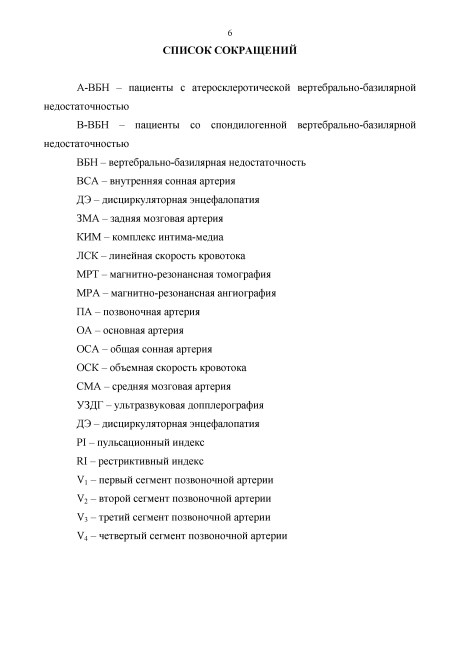 6

СПИСОК СОКРАЩЕНИЙ

А-ВБН – пациенты с атеросклеротической вертебрально-базилярной недостаточностью

В-ВБН – пациенты со спондилогенной вертебрально-базилярной недостаточностью

ВБН – вертебрально-базилярная недостаточность

ВСА – внутренняя сонная артерия

ДЭ – дисциркуляторная энцефалопатия

ЗМА – задняя мозговая артерия

КИМ – комплекс интима-медиа

ЛСК – линейная скорость кровотока

МРТ – магнитно-резонансная томография

МРА – магнитно-резонансная ангиография

ПА – позвоночная артерия

ОА – основная артерия

ОСА – общая сонная артерия

ОСК – объемная скорость кровотока

СМА – средняя мозговая артерия

УЗДГ – ультразвуковая допплерография

ДЭ – дисциркуляторная энцефалопатия

PI – пульсационный индекс

RI – рестриктивный индекс

$V_1$ – первый сегмент позвоночной артерии

$V_2$ – второй сегмент позвоночной артерии

$V_3$ – третий сегмент позвоночной артерии

$V_4$ – четвертый сегмент позвоночной артерии